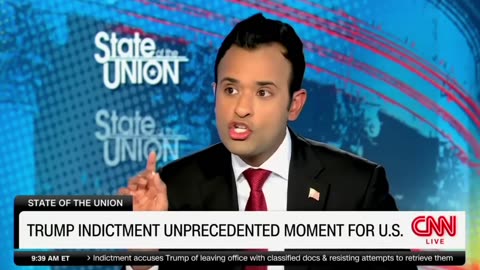 State of the UNION

State of the UNION

STATE OF THE UNION

TRUMP INDICTMENT UNPRECEDENTED MOMENT FOR U.S.

CNN LIVE

9:39 AM ET

> Indictment accuses Trump of leaving office with classified docs & resisting attempts to retrieve them